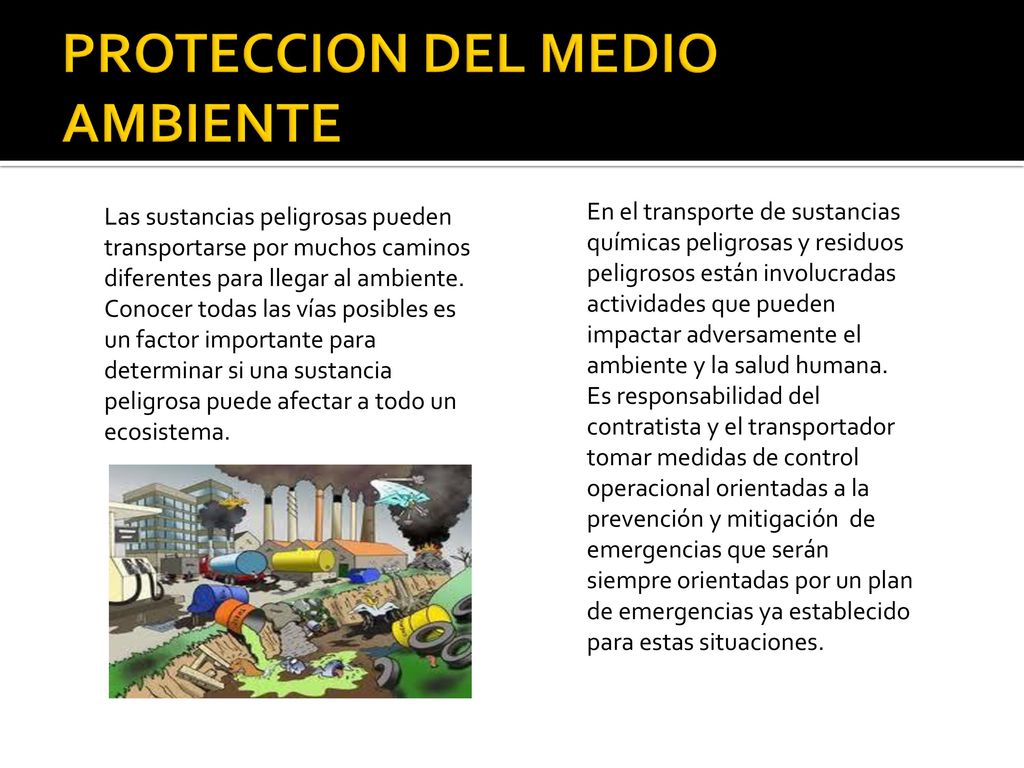 PROTECCION DEL MEDIO AMBIENTE

Las sustancias peligrosas pueden transportarse por muchos caminos diferentes para llegar al ambiente. Conocer todas las vías posibles es un factor importante para determinar si una sustancia peligrosa puede afectar a todo un ecosistema.

En el transporte de sustancias químicas peligrosas y residuos peligrosos están involucradas actividades que pueden impactar adversamente el ambiente y la salud humana. Es responsabilidad del contratista y el transportador tomar medidas de control operacional orientadas a la prevención y mitigación de emergencias que serán siempre orientadas por un plan de emergencias ya establecido para estas situaciones.